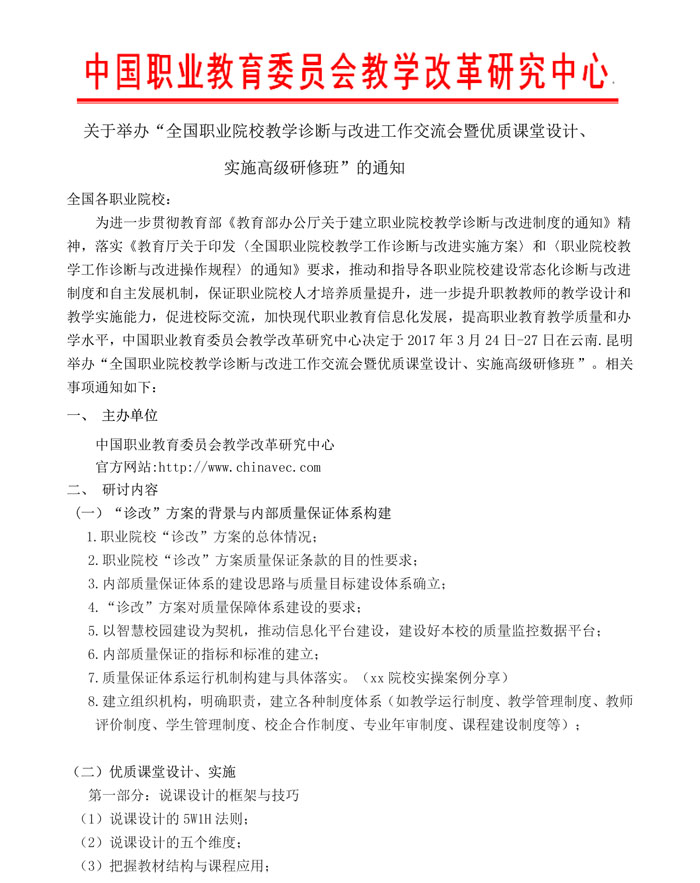 中国职业教育委员会教学改革研究中心

关于举办“全国职业院校教学诊断与改进工作交流会暨优质课堂设计、实施高级研修班”的通知

全国各职业院校：

为进一步贯彻教育部《教育部办公厅关于建立职业院校教学诊断与改进制度的通知》精神，落实《教育厅关于印发〈全国职业院校教学工作诊断与改进实施方案〉和〈职业院校教学工作诊断与改进操作规程〉的通知》要求，推动和指导各职业院校建设常态化诊断与改进制度和自主发展机制，保证职业院校人才培养质量提升，进一步提升职教教师的教学设计和教学实施能力，促进校际交流，加快现代职业教育信息化发展，提高职业教育教学质量和办学水平，中国职业教育委员会教学改革研究中心决定于 2017 年 3 月 24 日-27 日在云南.昆明举办“全国职业院校教学诊断与改进工作交流会暨优质课堂设计、实施高级研修班”。相关事项通知如下：

一、 主办单位

中国职业教育委员会教学改革研究中心

官方网站:http://www.chinavec.com

二、 研讨内容

（一）“诊改”方案的背景与内部质量保证体系构建

1.职业院校“诊改”方案的总体情况；

2.职业院校“诊改”方案质量保证条款的目的性要求；

3.内部质量保证体系的建设思路与质量目标建设体系确立；

4.“诊改”方案对质量保障体系建设的要求；

5.以智慧校园建设为契机，推动信息化平台建设，建设好本校的质量监控数据平台；

6.内部质量保证的指标和标准的建立；

7.质量保证体系运行机制构建与具体落实。（xx 院校实操案例分享）

8.建立组织机构，明确职责，建立各种制度体系（如教学运行制度、教学管理制度、教师评价制度、学生管理制度、校企合作制度、专业年审制度、课程建设制度等）；

（二）优质课堂设计、实施

第一部分：说课设计的框架与技巧

（1）说课设计的 5W1H 法则；

（2）说课设计的五个维度；

（3）把握教材结构与课程应用；